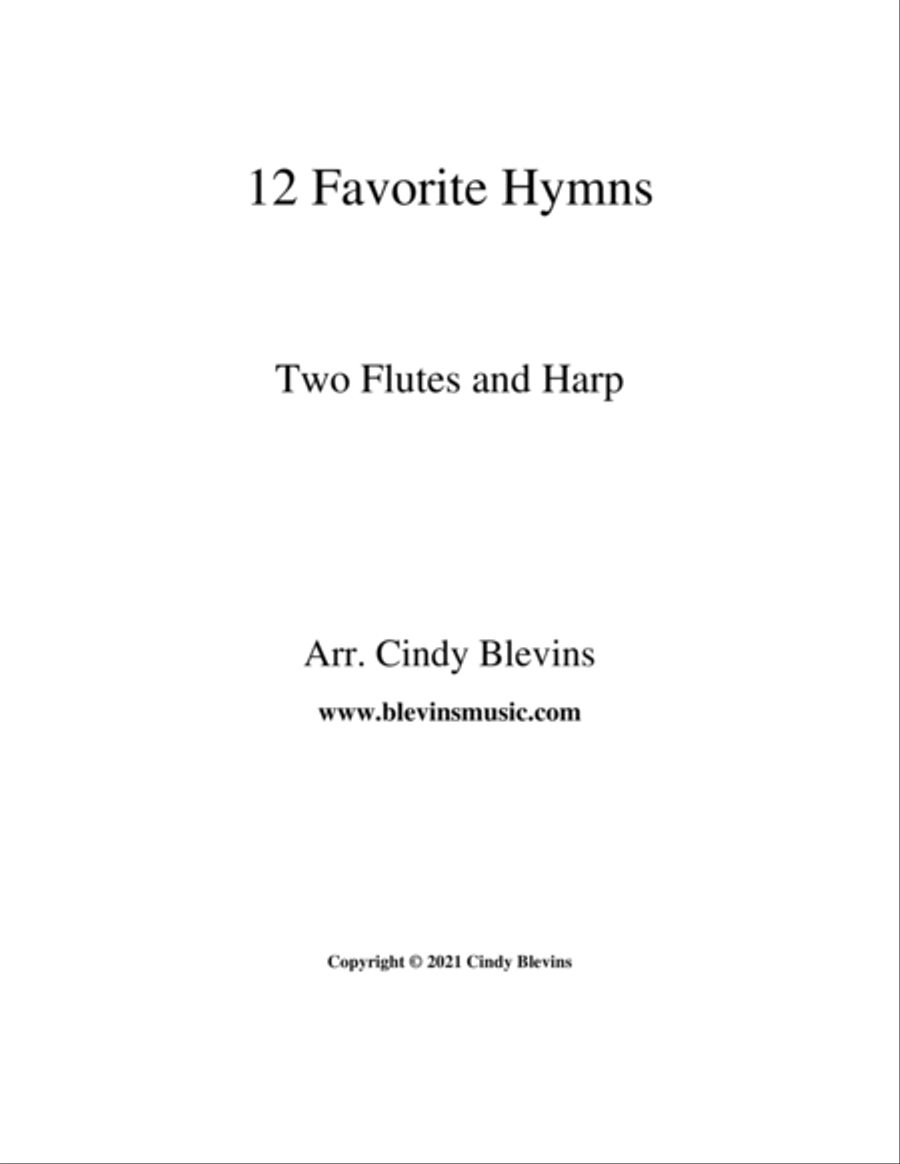 12 Favorite Hymns

Two Flutes and Harp

Arr. Cindy Blevins

www.blevinsmusic.com

Copyright © 2021 Cindy Blevins